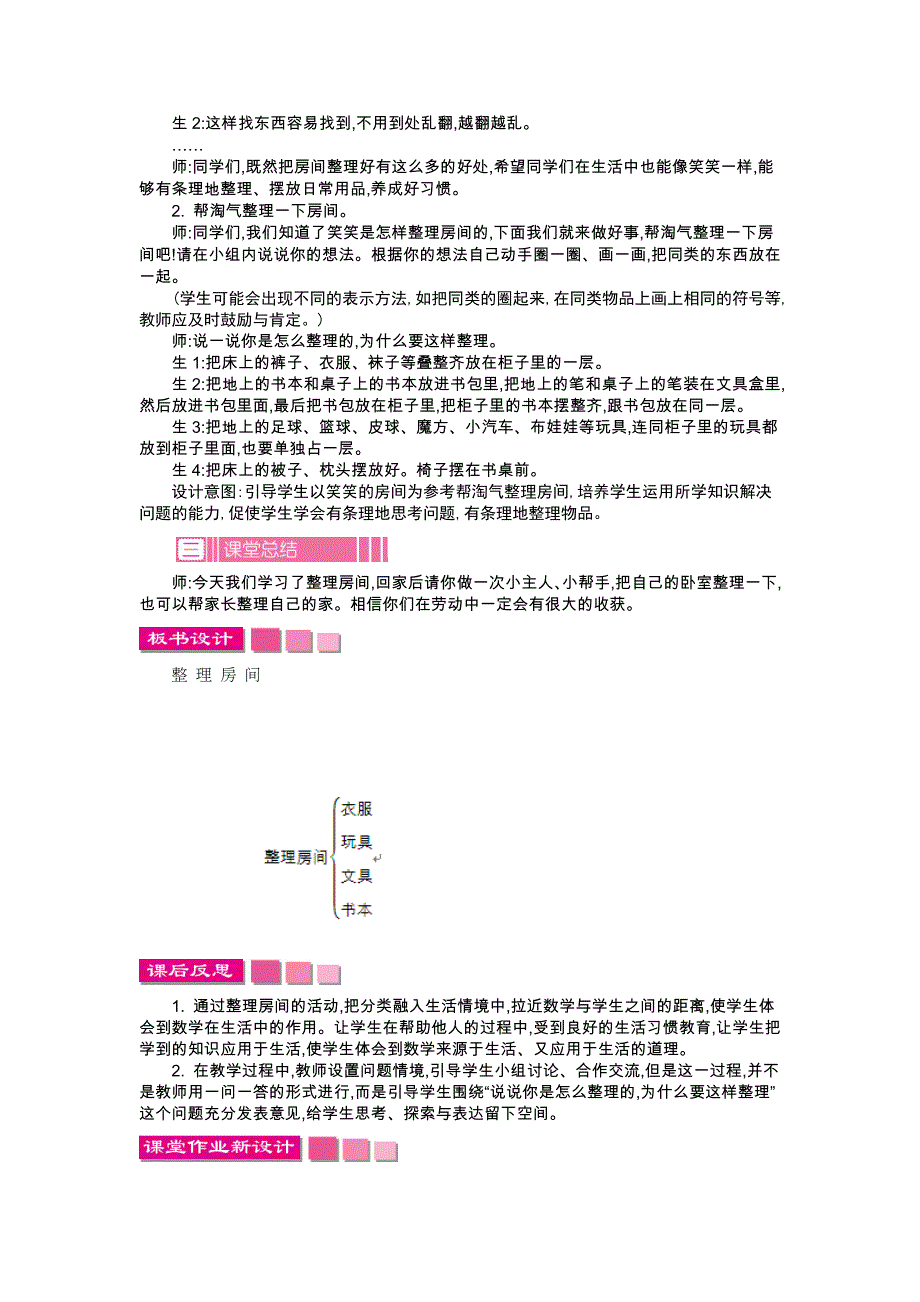 生 2:这样找东西容易找到,不用到处乱翻,越翻越乱。

……

师:同学们,既然把房间整理好有这么多的好处,希望同学们在生活中也能像笑笑一样,能够有条理地整理、摆放日常用品,养成好习惯。

2. 帮淘气整理一下房间。

师:同学们,我们知道了笑笑是怎样整理房间的,下面我们就来做好事,帮淘气整理一下房间吧!请在小组内说说你的想法。根据你的想法自己动手圈一圈、画一画,把同类的东西放在一起。

(学生可能会出现不同的表示方法,如把同类的圈起来,在同类物品上画上相同的符号等,教师应及时鼓励与肯定。)

师:说一说你是怎么整理的,为什么要这样整理。

生 1:把床上的裤子、衣服、袜子等叠整齐放在柜子里的一层。

生 2:把地上的书本和桌子上的书本放进书包里,把地上的笔和桌子上的笔装在文具盒里,然后放进书包里面,最后把书包放在柜子里,把柜子里的书本摆整齐,跟书包放在同一层。

生 3:把地上的足球、篮球、皮球、魔方、小汽车、布娃娃等玩具,连同柜子里的玩具都放到柜子里面,也要单独占一层。

生 4:把床上的被子、枕头摆放好。椅子摆在书桌前。

设计意图:引导学生以笑笑的房间为参考帮淘气整理房间,培养学生运用所学知识解决问题的能力,促使学生学会有条理地思考问题,有条理地整理物品。

三 课堂总结

师:今天我们学习了整理房间,回家后请你做一次小主人、小帮手,把自己的卧室整理一下,也可以帮家长整理自己的家。相信你们在劳动中一定会有很大的收获。

板书设计

整 理 房 间

整理房间 衣服 玩具 文具 书本

课后反思

1. 通过整理房间的活动,把分类融入生活情境中,拉近数学与学生之间的距离,使学生体会到数学在生活中的作用。让学生在帮助他人的过程中,受到良好的生活习惯教育,让学生把学到的知识应用于生活,使学生体会到数学来源于生活、又应用于生活的道理。

2. 在教学过程中,教师设置问题情境,引导学生小组讨论、合作交流,但是这一过程,并不是教师用一问一答的形式进行,而是引导学生围绕“说说你是怎么整理的,为什么要这样整理”这个问题充分发表意见,给学生思考、探索与表达留下空间。

课堂作业新设计